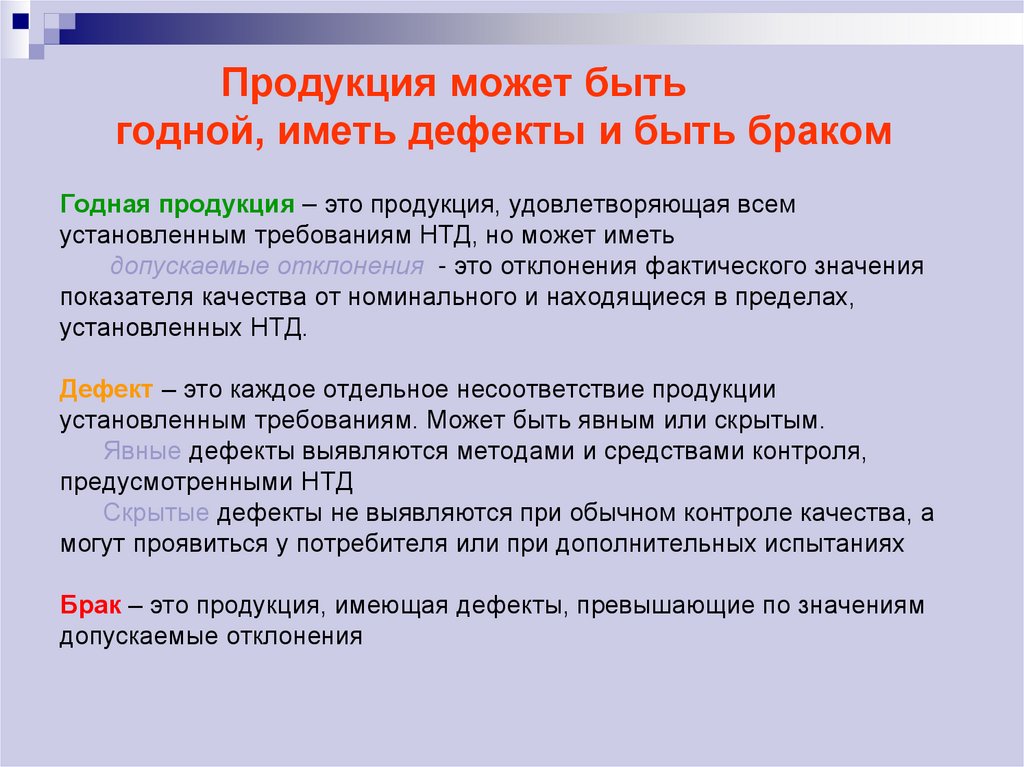 Продукция может быть годной, иметь дефекты и быть браком

Годная продукция – это продукция, удовлетворяющая всем установленным требованиям НТД, но может иметь допускаемые отклонения - это отклонения фактического значения показателя качества от номинального и находящиеся в пределах, установленных НТД.

Дефект – это каждое отдельное несоответствие продукции установленным требованиям. Может быть явным или скрытым.
Явные дефекты выявляются методами и средствами контроля, предусмотренными НТД
Скрытые дефекты не выявляются при обычном контроле качества, а могут проявиться у потребителя или при дополнительных испытаниях

Брак – это продукция, имеющая дефекты, превышающие по значениям допускаемые отклонения